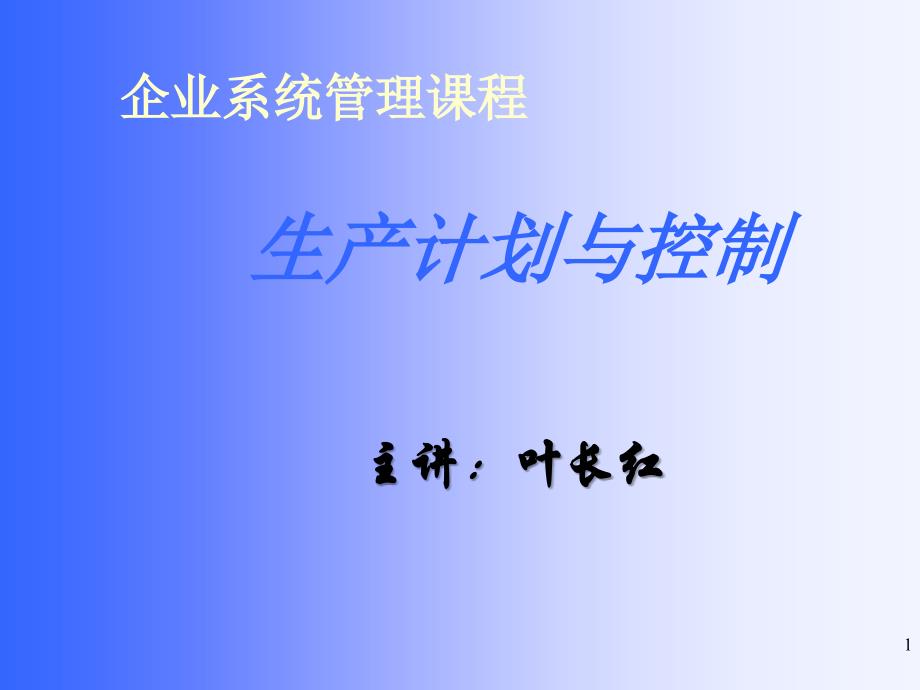 企业系统管理课程

生产计划与控制

主讲：叶长红

1